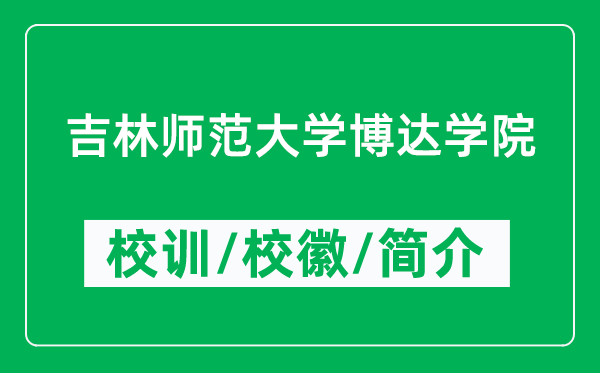 吉林师范大学博达学院

校训/校徽/简介